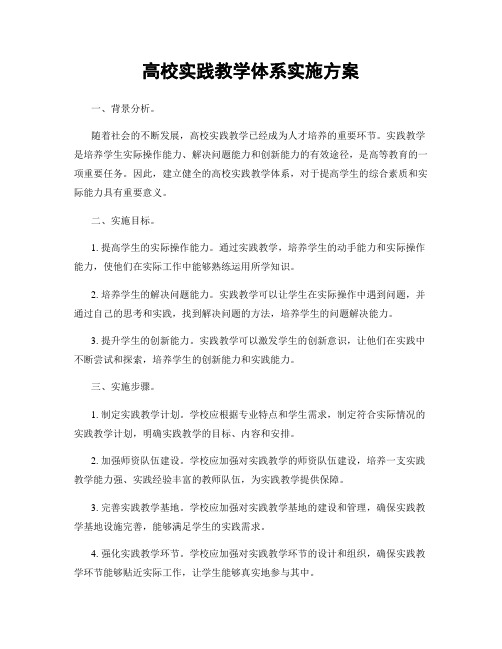 高校实践教学体系实施方案

一、背景分析。

随着社会的不断发展，高校实践教学已经成为人才培养的重要环节。实践教学是培养学生实际操作能力、解决问题能力和创新能力的有效途径，是高等教育的一项重要任务。因此，建立健全的高校实践教学体系，对于提高学生的综合素质和实际能力具有重要意义。

二、实施目标。

1. 提高学生的实际操作能力。通过实践教学，培养学生的动手能力和实际操作能力，使他们在实际工作中能够熟练运用所学知识。

2. 培养学生的解决问题能力。实践教学可以让学生在实际操作中遇到问题，并通过自己的思考和实践，找到解决问题的方法，培养学生的问题解决能力。

3. 提升学生的创新能力。实践教学可以激发学生的创新意识，让他们在实践中不断尝试和探索，培养学生的创新能力和实践能力。

三、实施步骤。

1. 制定实践教学计划。学校应根据专业特点和学生需求，制定符合实际情况的实践教学计划，明确实践教学的目标、内容和安排。

2. 加强师资队伍建设。学校应加强对实践教学的师资队伍建设，培养一支实践教学能力强、实践经验丰富的教师队伍，为实践教学提供保障。

3. 完善实践教学基地。学校应加强对实践教学基地的建设和管理，确保实践教学基地设施完善，能够满足学生的实践需求。

4. 强化实践教学环节。学校应加强对实践教学环节的设计和组织，确保实践教学环节能够贴近实际工作，让学生能够真实地参与其中。